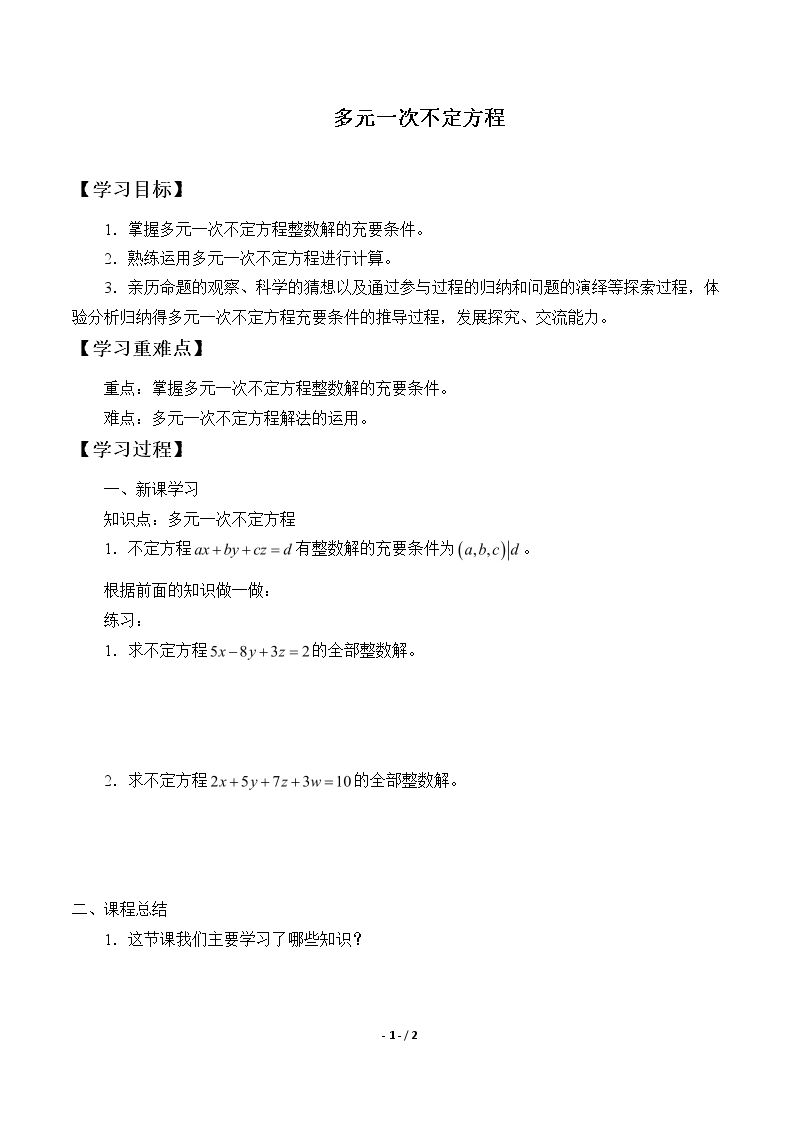 多元一次不定方程

【学习目标】

1.掌握多元一次不定方程整数解的充要条件。

2.熟练运用多元一次不定方程进行计算。

3.亲历命题的观察、科学的猜想以及通过参与过程的归纳和问题的演绎等探索过程，体验分析归纳得多元一次不定方程充要条件的推导过程，发展探究、交流能力。

【学习重难点】

重点：掌握多元一次不定方程整数解的充要条件。

难点：多元一次不定方程解法的运用。

【学习过程】

一、新课学习

知识点：多元一次不定方程

1.不定方程$ax+by+cz=d$有整数解的充要条件为$(a,b,c)|d$。

根据前面的知识做一做：

练习：

1.求不定方程$5x-8y+3z=2$的全部整数解。

2.求不定方程$2x+5y+7z+3w=10$的全部整数解。

二、课程总结

1.这节课我们主要学习了哪些知识？

- 1 - / 2